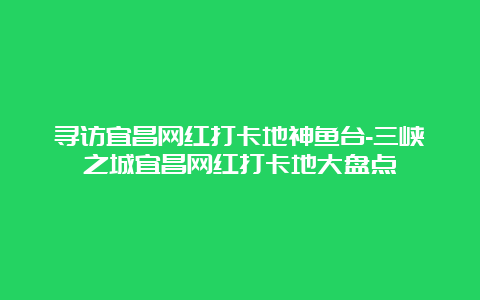 寻访宜昌网红打卡地神鱼台-三峡之城宜昌网红打卡地大盘点